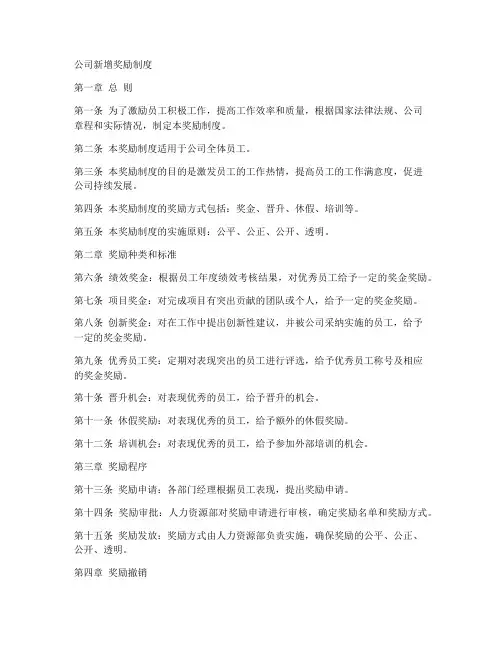 公司新增奖励制度

第一章 总 则

第一条 为了激励员工积极工作，提高工作效率和质量，根据国家法律法规、公司章程和实际情况，制定本奖励制度。

第二条 本奖励制度适用于公司全体员工。

第三条 本奖励制度的目的是激发员工的工作热情，提高员工的工作满意度，促进公司持续发展。

第四条 本奖励制度的奖励方式包括：奖金、晋升、休假、培训等。

第五条 本奖励制度的实施原则：公平、公正、公开、透明。

第二章 奖励种类和标准

第六条 绩效奖金：根据员工年度绩效考核结果，对优秀员工给予一定的奖金奖励。

第七条 项目奖金：对完成项目有突出贡献的团队或个人，给予一定的奖金奖励。

第八条 创新奖金：对在工作中提出创新性建议，并被公司采纳实施的员工，给予一定的奖金奖励。

第九条 优秀员工奖：定期对表现突出的员工进行评选，给予优秀员工称号及相应的奖金奖励。

第十条 晋升机会：对表现优秀的员工，给予晋升的机会。

第十一条 休假奖励：对表现优秀的员工，给予额外的休假奖励。

第十二条 培训机会：对表现优秀的员工，给予参加外部培训的机会。

第三章 奖励程序

第十三条 奖励申请：各部门经理根据员工表现，提出奖励申请。

第十四条 奖励审批：人力资源部对奖励申请进行审核，确定奖励名单和奖励方式。

第十五条 奖励发放：奖励方式由人力资源部负责实施，确保奖励的公平、公正、公开、透明。

第四章 奖励撤销